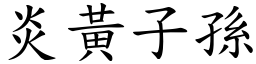 炎黃子孫